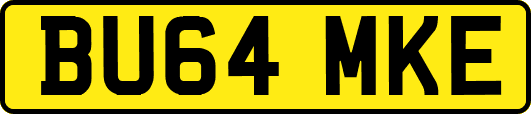 BU64 MKE